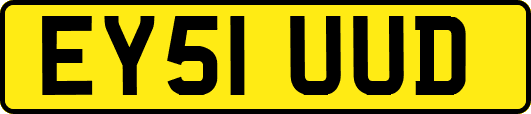 EY51 UUD